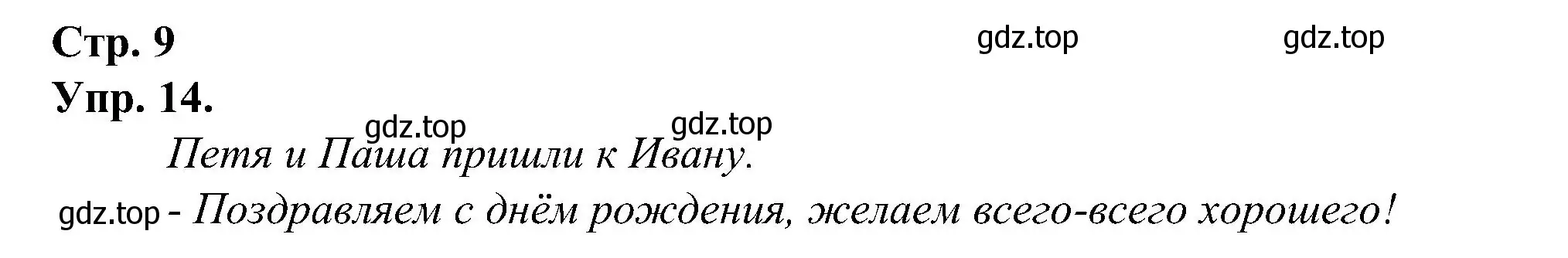 Стр. 9

gdz.top gdz.top

Упр. 14.

gdz.top gdz.top

Петя и Паша пришли к Ивану.

gdz.top - Поздравляем с днём рождения, желаем всего-всего хорошего!